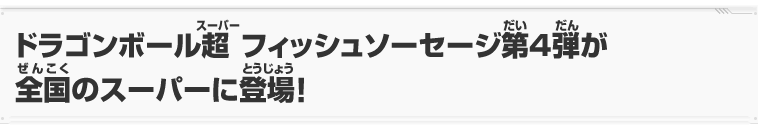 ドラゴンボール超(スーパー) フィッシュソーセージ第(だい)4弾(だん)が全国(ぜんこく)のスーパーに登場(とうじょう)!